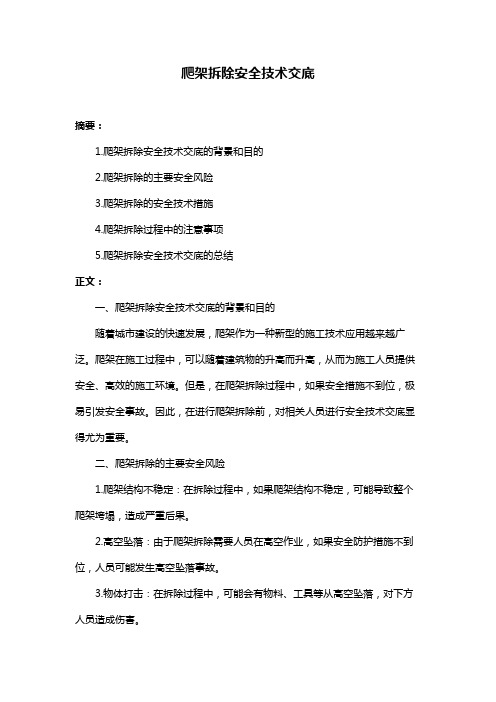 爬架拆除安全技术交底

摘要：

1.爬架拆除安全技术交底的背景和目的

2.爬架拆除的主要安全风险

3.爬架拆除的安全技术措施

4.爬架拆除过程中的注意事项

5.爬架拆除安全技术交底的总结

正文：

一、爬架拆除安全技术交底的背景和目的

随着城市建设的快速发展，爬架作为一种新型的施工技术应用越来越广泛。爬架在施工过程中，可以随着建筑物的升高而升高，从而为施工人员提供安全、高效的施工环境。但是，在爬架拆除过程中，如果安全措施不到位，极易引发安全事故。因此，在进行爬架拆除前，对相关人员进行安全技术交底显得尤为重要。

二、爬架拆除的主要安全风险

1.爬架结构不稳定：在拆除过程中，如果爬架结构不稳定，可能导致整个爬架垮塌，造成严重后果。

2.高空坠落：由于爬架拆除需要人员在高空作业，如果安全防护措施不到位，人员可能发生高空坠落事故。

3.物体打击：在拆除过程中，可能会有物料、工具等从高空坠落，对下方人员造成伤害。